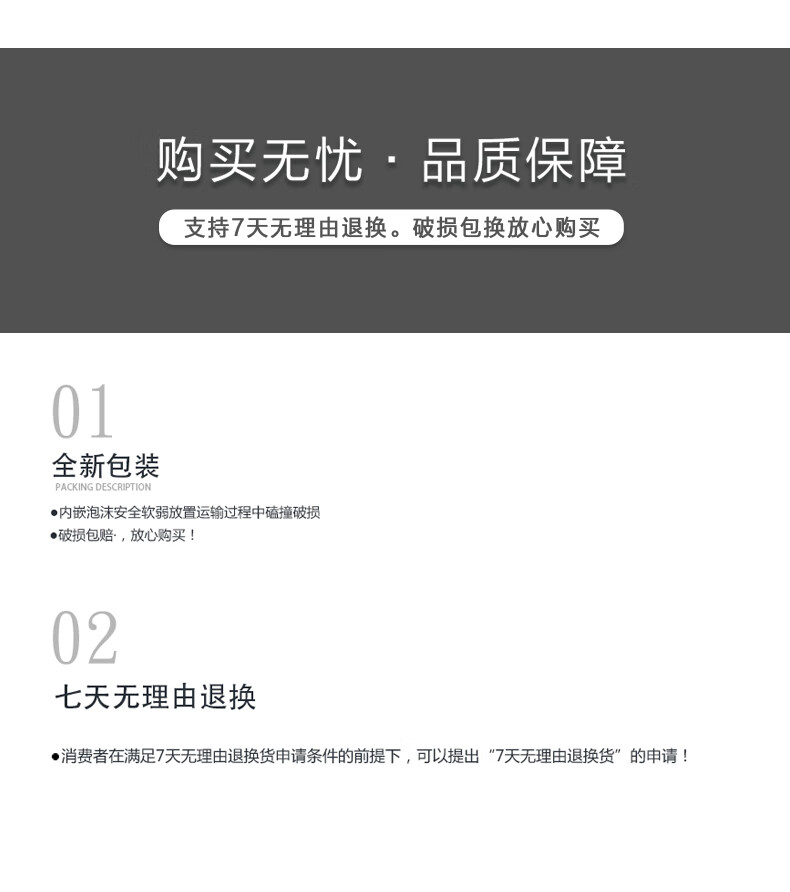 购买无忧 · 品质保障

支持7天无理由退换。破损包换放心购买

01

全新包装

PACKING DESCRIPTION

• 内嵌泡沫安全软弱放置运输过程中磕撞破损
• 破损包赔·，放心购买！

02

七天无理由退换

• 消费者在满足7天无理由退换货申请条件的前提下，可以提出“7天无理由退换货”的申请！